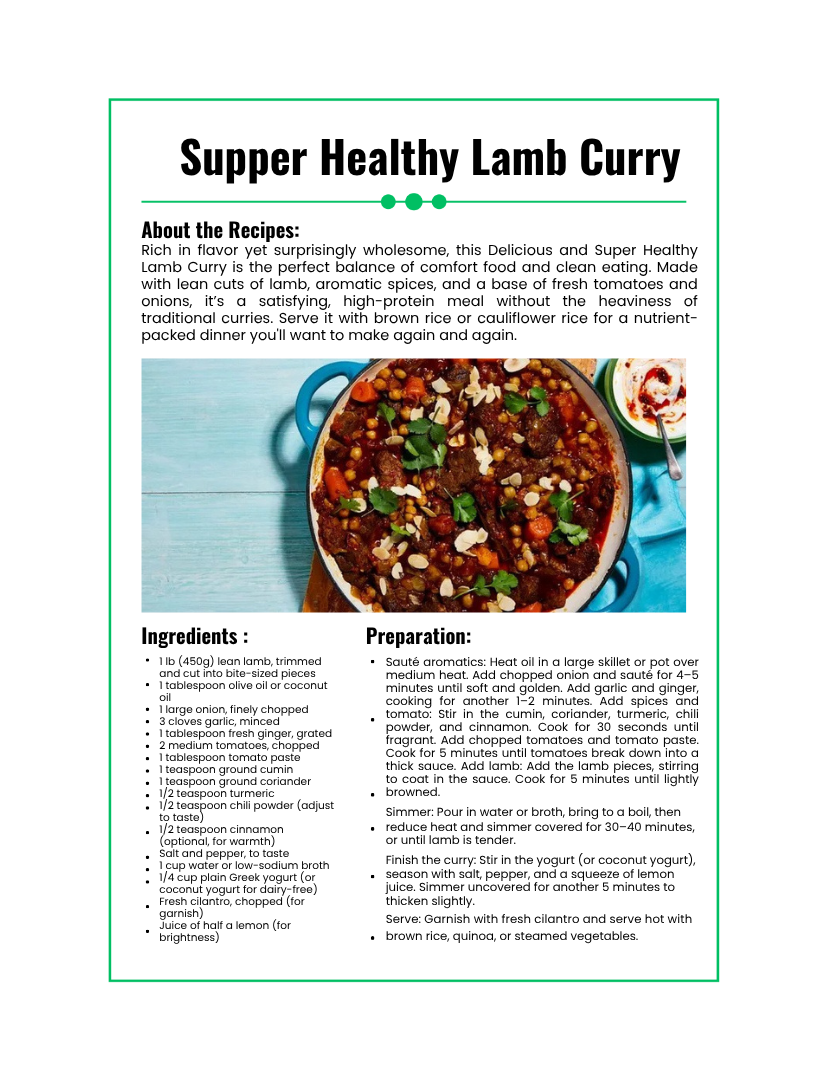 Supper Healthy Lamb Curry

About the Recipes:
Rich in flavor yet surprisingly wholesome, this Delicious and Super Healthy Lamb Curry is the perfect balance of comfort food and clean eating. Made with lean cuts of lamb, aromatic spices, and a base of fresh tomatoes and onions, it's a satisfying, high-protein meal without the heaviness of traditional curries. Serve it with brown rice or cauliflower rice for a nutrient-packed dinner you'll want to make again and again.

Ingredients :
- 1 lb (450g) lean lamb, trimmed and cut into bite-sized pieces
- 1 tablespoon olive oil or coconut oil
- 1 large onion, finely chopped
- 3 cloves garlic, minced
- 1 tablespoon fresh ginger, grated
- 2 medium tomatoes, chopped
- 1 tablespoon tomato paste
- 1 teaspoon ground cumin
- 1 teaspoon ground coriander
- 1/2 teaspoon turmeric
- 1/2 teaspoon chili powder (adjust to taste)
- 1/2 teaspoon cinnamon (optional, for warmth)
- Salt and pepper, to taste
- 1 cup water or low-sodium broth
- 1/4 cup plain Greek yogurt (or coconut yogurt for dairy-free)
- Fresh cilantro, chopped (for garnish)
- Juice of half a lemon (for brightness)

Preparation:
- Sauté aromatics: Heat oil in a large skillet or pot over medium heat. Add chopped onion and sauté for 4–5 minutes until soft and golden. Add garlic and ginger, cooking for another 1–2 minutes. Add spices and tomato: Stir in the cumin, coriander, turmeric, chili powder, and cinnamon. Cook for 30 seconds until fragrant. Add chopped tomatoes and tomato paste. Cook for 5 minutes until tomatoes break down into a thick sauce. Add lamb: Add the lamb pieces, stirring to coat in the sauce. Cook for 5 minutes until lightly browned.
- Simmer: Pour in water or broth, bring to a boil, then reduce heat and simmer covered for 30–40 minutes, or until lamb is tender.
- Finish the curry: Stir in the yogurt (or coconut yogurt), season with salt, pepper, and a squeeze of lemon juice. Simmer uncovered for another 5 minutes to thicken slightly.
- Serve: Garnish with fresh cilantro and serve hot with brown rice, quinoa, or steamed vegetables.